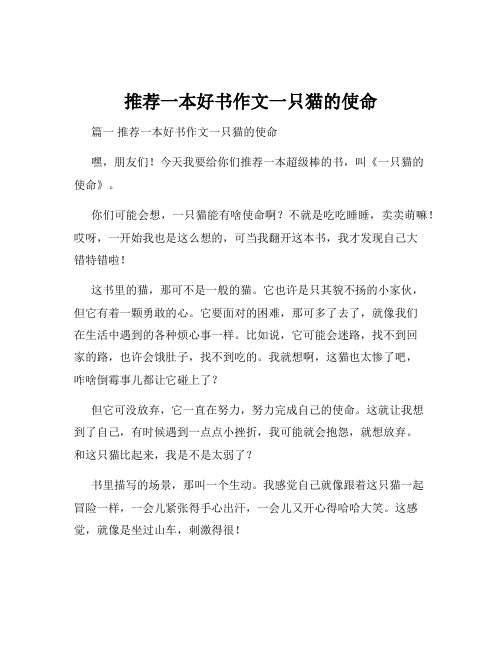 推荐一本好书作文一只猫的使命

篇一 推荐一本好书作文一只猫的使命

嘿，朋友们！今天我要给你们推荐一本超级棒的书，叫《一只猫的使命》。

你们可能会想，一只猫能有啥使命啊？不就是吃吃睡睡，卖卖萌嘛！哎呀，一开始我也是这么想的，可当我翻开这本书，我才发现自己大错特错啦！

这书里的猫，那可不是一般的猫。它也许是只其貌不扬的小家伙，但它有着一颗勇敢的心。它要面对的困难，那可多了去了，就像我们在生活中遇到的各种烦心事一样。比如说，它可能会迷路，找不到回家的路，也许会饿肚子，找不到吃的。我就想啊，这猫也太惨了吧，咋啥倒霉事儿都让它碰上了？

但它可没放弃，它一直在努力，努力完成自己的使命。这就让我想到了自己，有时候遇到一点点小挫折，我可能就会抱怨，就想放弃。和这只猫比起来，我是不是太弱了？

书里描写的场景，那叫一个生动。我感觉自己就像跟着这只猫一起冒险一样，一会儿紧张得手心出汗，一会儿又开心得哈哈大笑。这感觉，就像是坐过山车，刺激得很！